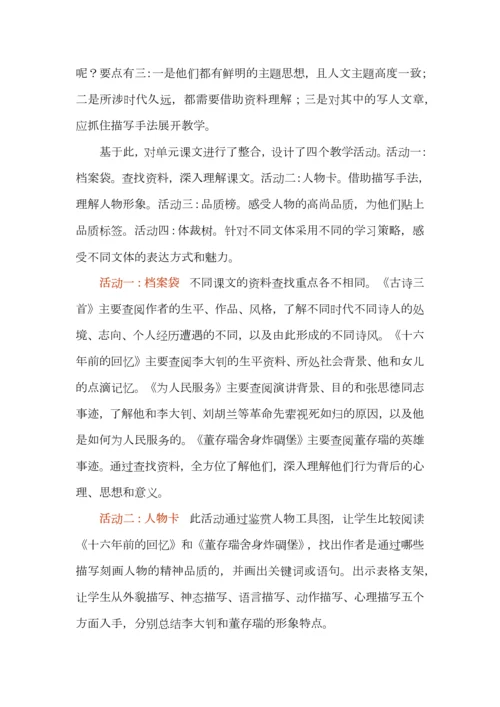 呢？要点有三：一是他们都有鲜明的主题思想，且人文主题高度一致；二是所涉时代久远，都需要借助资料理解；三是对其中的写人文章，应抓住描写手法展开教学。

基于此，对单元课文进行了整合，设计了四个教学活动。活动一：档案袋。查找资料，深入理解课文。活动二：人物卡。借助描写手法，理解人物形象。活动三：品质榜。感受人物的高尚品质，为他们贴上品质标签。活动四：体裁树。针对不同文体采用不同的学习策略，感受不同文体的表达方式和魅力。

活动一：档案袋　不同课文的资料查找重点各不相同。《古诗三首》主要查阅作者的生平、作品、风格，了解不同时代不同诗人的处境、志向、个人经历遭遇的不同，以及由此形成的不同诗风。《十六年前的回忆》主要查阅李大钊的生平资料、所处社会背景、他和女儿的点滴记忆。《为人民服务》主要查阅演讲背景、目的和张思德同志事迹，了解他和李大钊、刘胡兰等革命先辈视死如归的原因，以及他是如何为人民服务的。《董存瑞舍身炸碉堡》主要查阅董存瑞的英雄事迹。通过查找资料，全方位了解他们，深入理解他们行为背后的心理、思想和意义。

活动二：人物卡　此活动通过鉴赏人物工具图，让学生比较阅读《十六年前的回忆》和《董存瑞舍身炸碉堡》，找出作者是通过哪些描写刻画人物的精神品质的，并画出关键词或语句。出示表格支架，让学生从外貌描写、神态描写、语言描写、动作描写、心理描写五个方面入手，分别总结李大钊和董存瑞的形象特点。